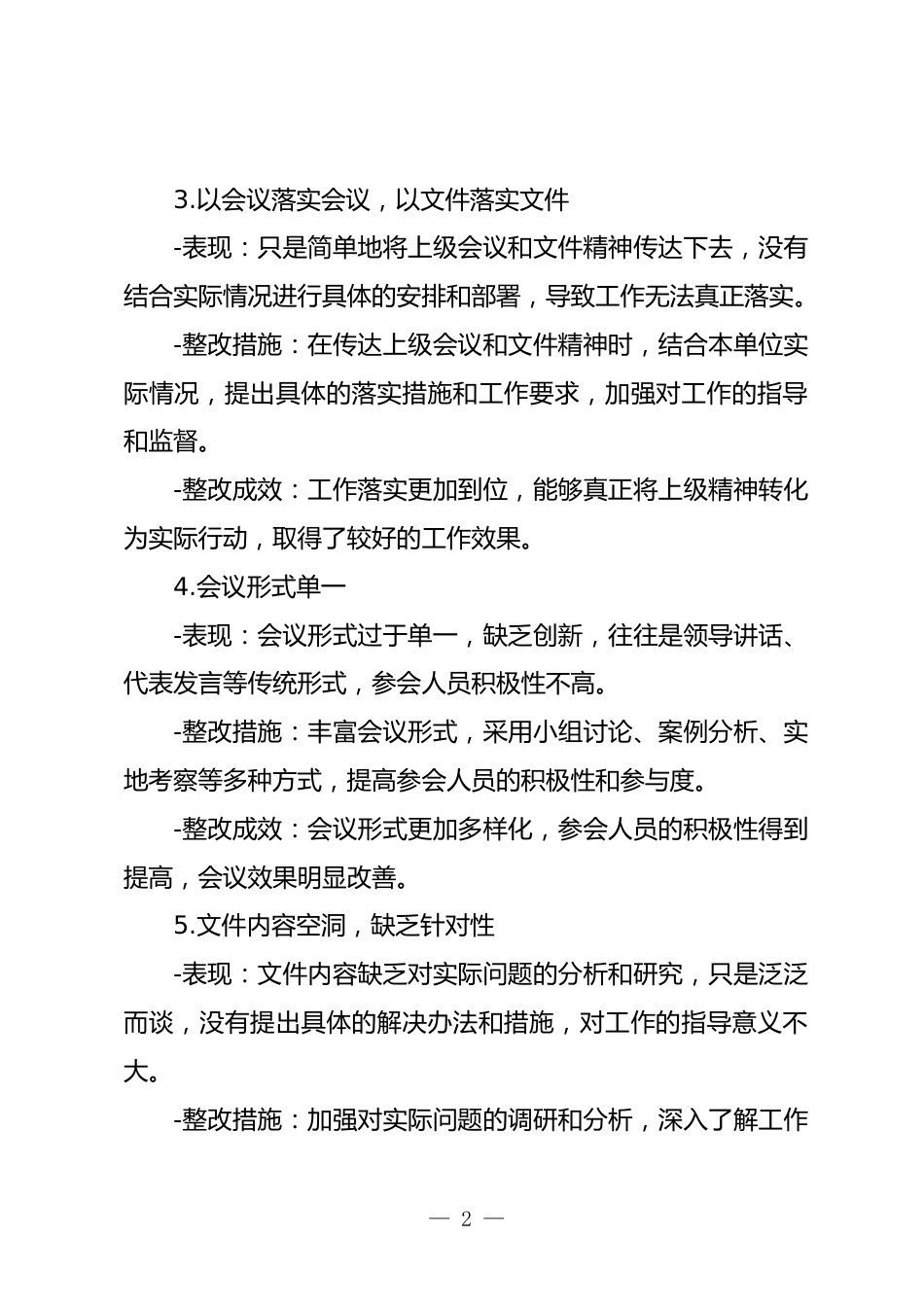 3.以会议落实会议，以文件落实文件

-表现：只是简单地将上级会议和文件精神传达下去，没有结合实际情况进行具体的安排和部署，导致工作无法真正落实。

-整改措施：在传达上级会议和文件精神时，结合本单位实际情况，提出具体的落实措施和工作要求，加强对工作的指导和监督。

-整改成效：工作落实更加到位，能够真正将上级精神转化为实际行动，取得了较好的工作效果。

4.会议形式单一

-表现：会议形式过于单一，缺乏创新，往往是领导讲话、代表发言等传统形式，参会人员积极性不高。

-整改措施：丰富会议形式，采用小组讨论、案例分析、实地考察等多种方式，提高参会人员的积极性和参与度。

-整改成效：会议形式更加多样化，参会人员的积极性得到提高，会议效果明显改善。

5.文件内容空洞，缺乏针对性

-表现：文件内容缺乏对实际问题的分析和研究，只是泛泛而谈，没有提出具体的解决办法和措施，对工作的指导意义不大。

-整改措施：加强对实际问题的调研和分析，深入了解工作

— 2 —